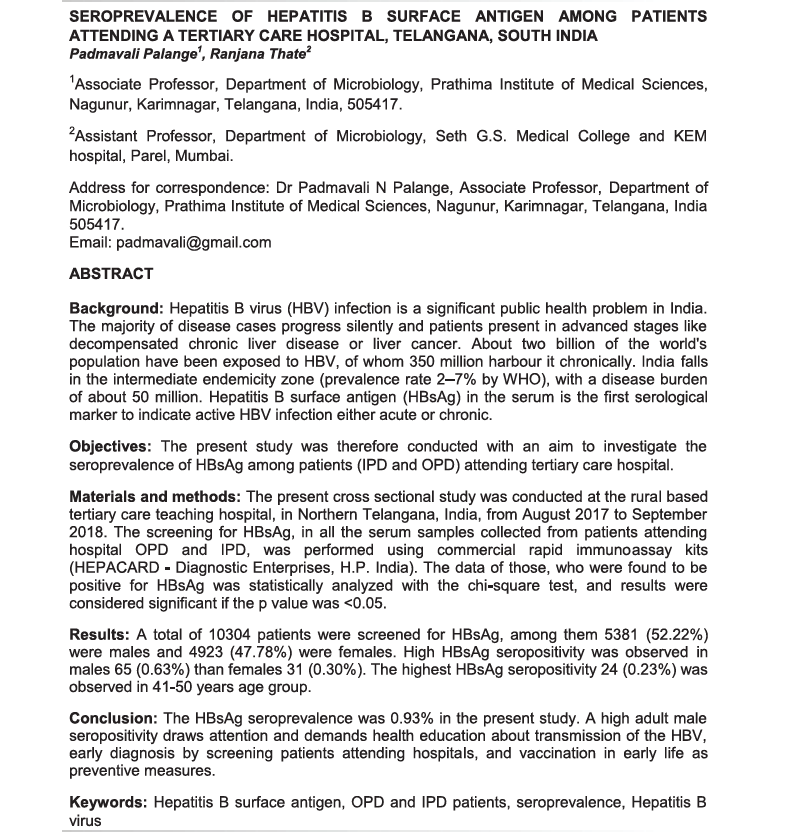 SEROPREVALENCE OF HEPATITIS B SURFACE ANTIGEN AMONG PATIENTS ATTENDING A TERTIARY CARE HOSPITAL, TELANGANA, SOUTH INDIA
Padmavali Palange$^1$, Ranjana Thate$^2$

$^1$Associate Professor, Department of Microbiology, Prathima Institute of Medical Sciences, Nagunur, Karimnagar, Telangana, India, 505417.

$^2$Assistant Professor, Department of Microbiology, Seth G.S. Medical College and KEM hospital, Parel, Mumbai.

Address for correspondence: Dr Padmavali N Palange, Associate Professor, Department of Microbiology, Prathima Institute of Medical Sciences, Nagunur, Karimnagar, Telangana, India 505417.
Email: padmavali@gmail.com

ABSTRACT

Background: Hepatitis B virus (HBV) infection is a significant public health problem in India. The majority of disease cases progress silently and patients present in advanced stages like decompensated chronic liver disease or liver cancer. About two billion of the world's population have been exposed to HBV, of whom 350 million harbour it chronically. India falls in the intermediate endemicity zone (prevalence rate 2–7% by WHO), with a disease burden of about 50 million. Hepatitis B surface antigen (HBsAg) in the serum is the first serological marker to indicate active HBV infection either acute or chronic.

Objectives: The present study was therefore conducted with an aim to investigate the seroprevalence of HBsAg among patients (IPD and OPD) attending tertiary care hospital.

Materials and methods: The present cross sectional study was conducted at the rural based tertiary care teaching hospital, in Northern Telangana, India, from August 2017 to September 2018. The screening for HBsAg, in all the serum samples collected from patients attending hospital OPD and IPD, was performed using commercial rapid immunoassay kits (HEPACARD - Diagnostic Enterprises, H.P. India). The data of those, who were found to be positive for HBsAg was statistically analyzed with the chi-square test, and results were considered significant if the p value was <0.05.

Results: A total of 10304 patients were screened for HBsAg, among them 5381 (52.22%) were males and 4923 (47.78%) were females. High HBsAg seropositivity was observed in males 65 (0.63%) than females 31 (0.30%). The highest HBsAg seropositivity 24 (0.23%) was observed in 41-50 years age group.

Conclusion: The HBsAg seroprevalence was 0.93% in the present study. A high adult male seropositivity draws attention and demands health education about transmission of the HBV, early diagnosis by screening patients attending hospitals, and vaccination in early life as preventive measures.

Keywords: Hepatitis B surface antigen, OPD and IPD patients, seroprevalence, Hepatitis B virus